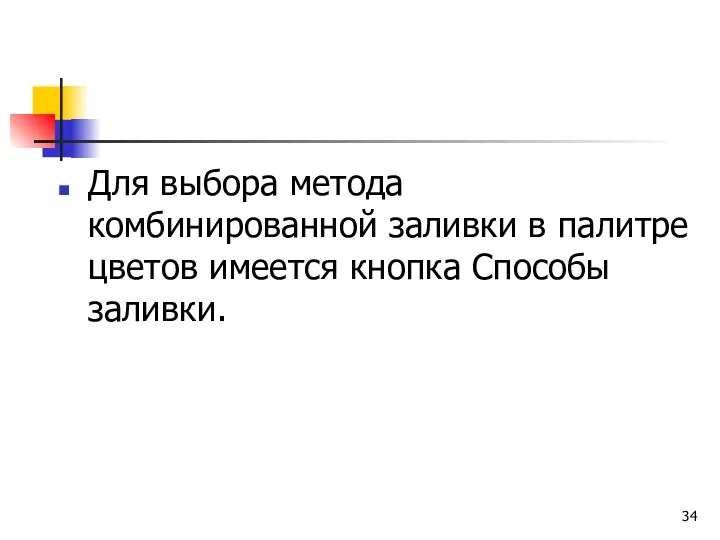 Для выбора метода комбинированной заливки в палитре цветов имеется кнопка Способы заливки.

34